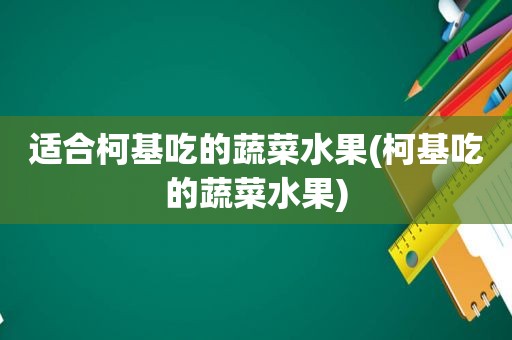 适合柯基吃的蔬菜水果(柯基吃的蔬菜水果)